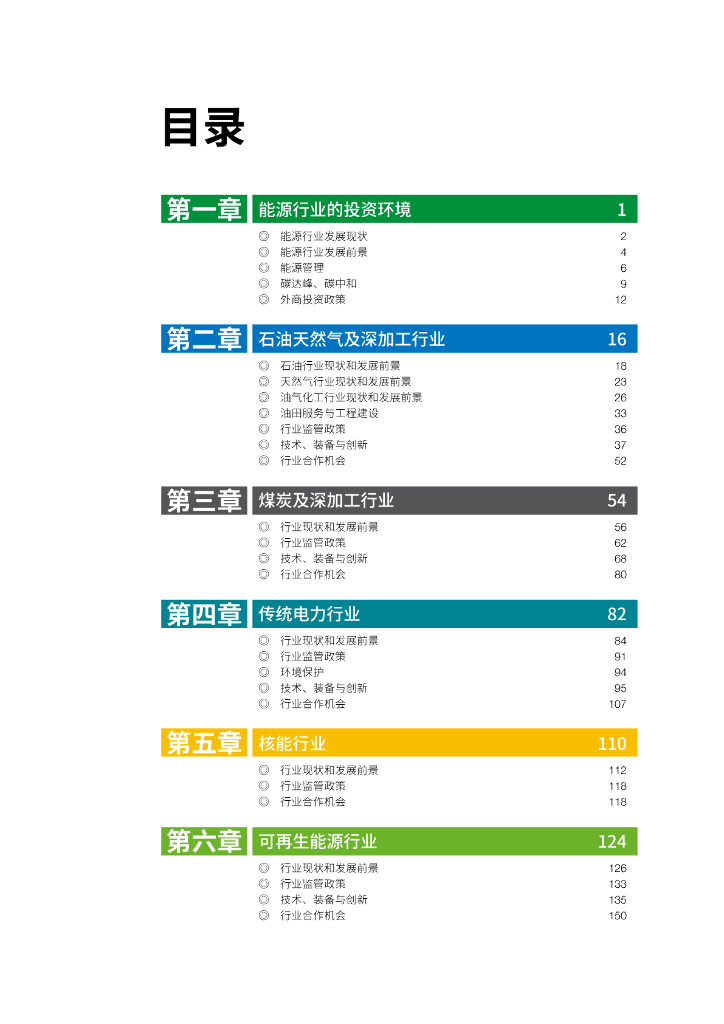 目录

第一章 能源行业的投资环境 1
◎ 能源行业发展现状 2
◎ 能源行业发展前景 4
◎ 能源管理 6
◎ 碳达峰、碳中和 9
◎ 外商投资政策 12

第二章 石油天然气及深加工行业 16
◎ 石油行业现状和发展前景 18
◎ 天然气行业现状和发展前景 23
◎ 油气化工行业现状和发展前景 26
◎ 油田服务与工程建设 33
◎ 行业监管政策 36
◎ 技术、装备与创新 37
◎ 行业合作机会 52

第三章 煤炭及深加工行业 54
◎ 行业现状和发展前景 56
◎ 行业监管政策 62
◎ 技术、装备与创新 68
◎ 行业合作机会 80

第四章 传统电力行业 82
◎ 行业现状和发展前景 84
◎ 行业监管政策 91
◎ 环境保护 94
◎ 技术、装备与创新 95
◎ 行业合作机会 107

第五章 核能行业 110
◎ 行业现状和发展前景 112
◎ 行业监管政策 118
◎ 行业合作机会 118

第六章 可再生能源行业 124
◎ 行业现状和发展前景 126
◎ 行业监管政策 133
◎ 技术、装备与创新 135
◎ 行业合作机会 150